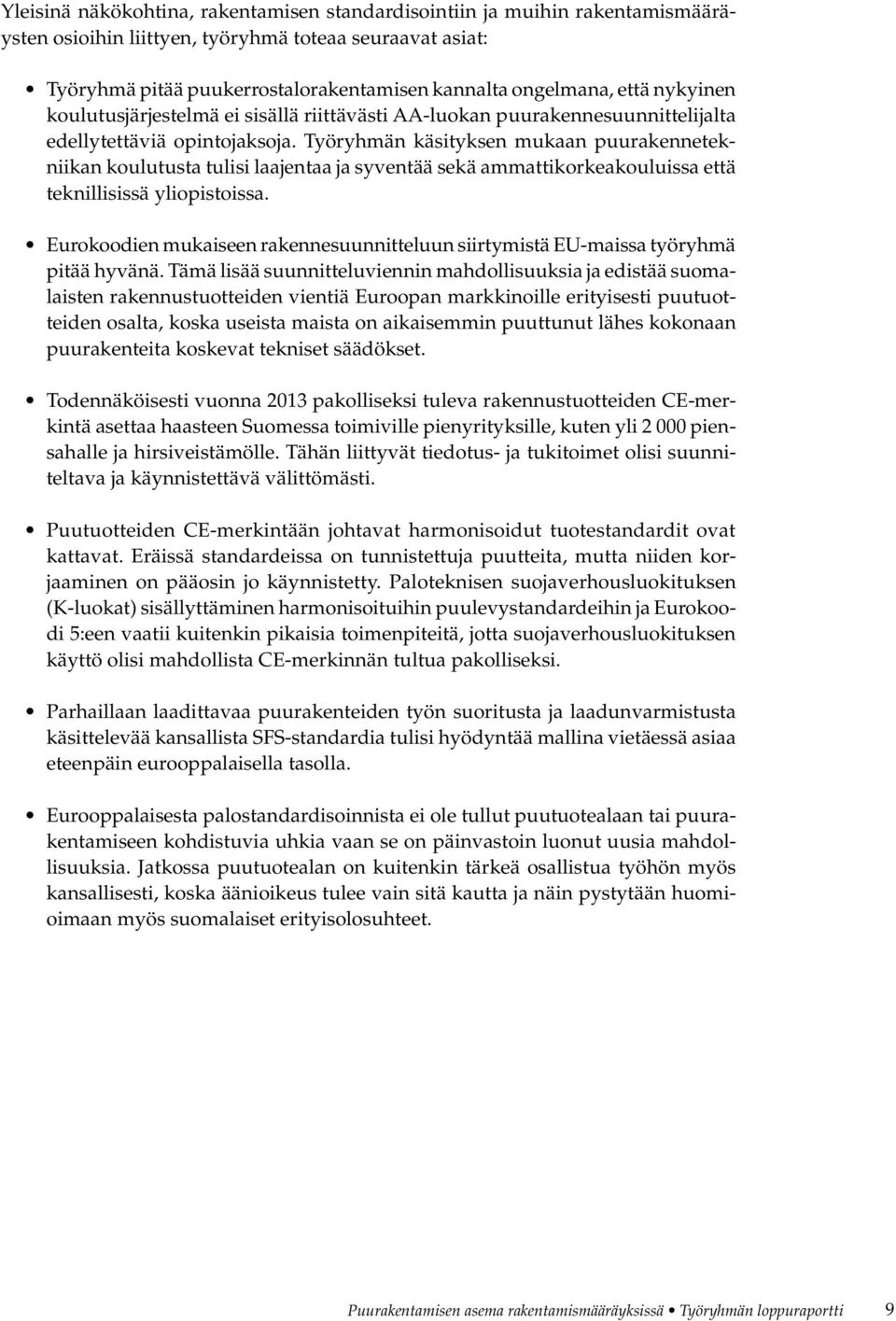 Yleisinä näkökohtina, rakentamisen standardisointiin ja muihin rakentamismääräysten osioihin liittyen, työryhmä toteaa seuraavat asiat:

• Työryhmä pitää puukerrostalorakentamisen kannalta ongelmana, että nykyinen koulutusjärjestelmä ei sisällä riittävästi AA-luokan puurakennesuunnittelijalta edellytettäviä opintojaksoja. Työryhmän käsityksen mukaan puurakennetekniikan koulutusta tulisi laajentaa ja syventää sekä ammattikorkeakouluissa että teknillisissä yliopistoissa.

• Eurokoodien mukaiseen rakennesuunnitteluun siirtymistä EU-maissa työryhmä pitää hyvänä. Tämä lisää suunnitteluviennin mahdollisuuksia ja edistää suomalaisten rakennustuotteiden vientiä Euroopan markkinoille erityisesti puutuotteiden osalta, koska useista maista on aikaisemmin puuttunut lähes kokonaan puurakenteita koskevat tekniset säädökset.

• Todennäköisesti vuonna 2013 pakolliseksi tuleva rakennustuotteiden CE-merkintä asettaa haasteen Suomessa toimiville pienyrityksille, kuten yli 2 000 piensahalle ja hirsiveistämölle. Tähän liittyvät tiedotus- ja tukitoimet olisi suunniteltava ja käynnistettävä välittömästi.

• Puutuotteiden CE-merkintään johtavat harmonisoidut tuotestandardit ovat kattavat. Eräissä standardeissa on tunnistettuja puutteita, mutta niiden korjaaminen on pääosin jo käynnistetty. Paloteknisen suojaverhousluokituksen (K-luokat) sisällyttäminen harmonisoituihin puulevystandardeihin ja Eurokoodi 5:een vaatii kuitenkin pikaisia toimenpiteitä, jotta suojaverhousluokituksen käyttö olisi mahdollista CE-merkinnän tultua pakolliseksi.

• Parhaillaan laadittavaa puurakenteiden työn suoritusta ja laadunvarmistusta käsittelevää kansallista SFS-standardia tulisi hyödyntää mallina vietäessä asiaa eteenpäin eurooppalaisella tasolla.

• Eurooppalaisesta palostandardisoinnista ei ole tullut puutuotealaan tai puurakentamiseen kohdistuvia uhkia vaan se on päinvastoin luonut uusia mahdollisuuksia. Jatkossa puutuotealan on kuitenkin tärkeä osallistua työhön myös kansallisesti, koska äänioikeus tulee vain sitä kautta ja näin pystytään huomioimaan myös suomalaiset erityisolosuhteet.

Puurakentamisen asema rakentamismääräyksissä • Työryhmän loppuraportti 9